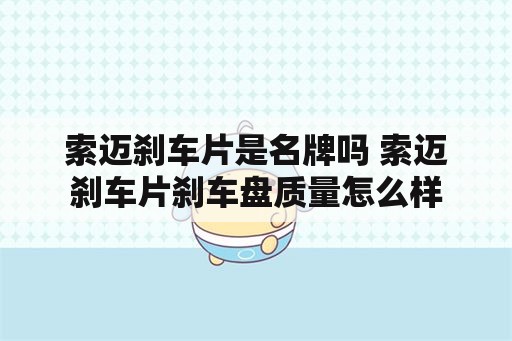 索迈刹车片是名牌吗 索迈刹车片刹车盘质量怎么样